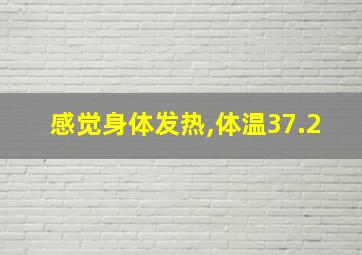 感觉身体发热,体温37.2